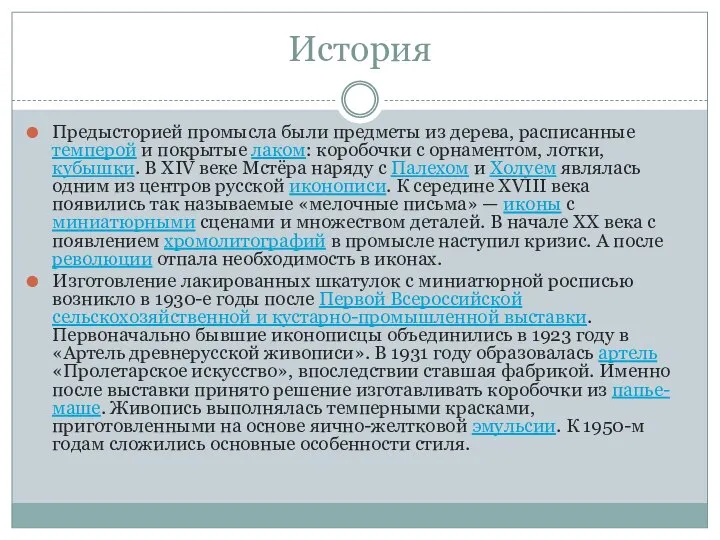 История

Предысторией промысла были предметы из дерева, расписанные темперой и покрытые лаком: коробочки с орнаментом, лотки, кубышки. В XIV веке Мстёра наряду с Палехом и Холуем являлась одним из центров русской иконописи. К середине XVIII века появились так называемые «мелочные письма» — иконы с миниатюрными сценами и множеством деталей. В начале XX века с появлением хромолитографий в промысле наступил кризис. А после революции отпала необходимость в иконах.

Изготовление лакированных шкатулок с миниатюрной росписью возникло в 1930-е годы после Первой Всероссийской сельскохозяйственной и кустарно-промышленной выставки. Первоначально бывшие иконописцы объединились в 1923 году в «Артель древнерусской живописи». В 1931 году образовалась артель «Пролетарское искусство», впоследствии ставшая фабрикой. Именно после выставки принято решение изготавливать коробочки из папье-маше. Живопись выполнялась темперными красками, приготовленными на основе яично-желтковой эмульсии. К 1950-м годам сложились основные особенности стиля.